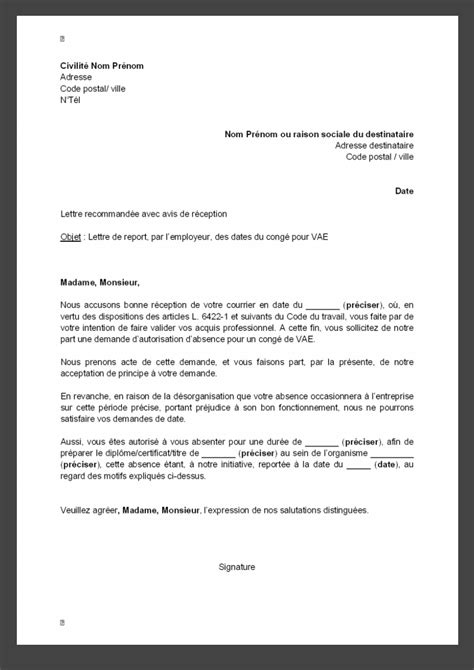 Civilité Nom Prénom
Adresse
Code postal/ ville
N°Tél

Nom Prénom ou raison sociale du destinataire
Adresse destinataire
Code postal / ville

Date

Lettre recommandée avec avis de réception

Objet : Lettre de report, par l'employeur, des dates du congé pour VAE

Madame, Monsieur,

Nous accusons bonne réception de votre courrier en date du _______ (préciser), où, en vertu des dispositions des articles L. 6422-1 et suivants du Code du travail, vous faite par de votre intention de faire valider vos acquis professionnel. A cette fin, vous sollicitez de notre part une demande d'autorisation d'absence pour un congé de VAE.

Nous prenons acte de cette demande, et vous faisons part, par la présente, de notre acceptation de principe à votre demande.

En revanche, en raison de la désorganisation que votre absence occasionnera à l'entreprise sur cette période précise, portant préjudice à son bon fonctionnement, nous ne pourrons satisfaire vos demandes de date.

Aussi, vous êtes autorisé à vous absenter pour une durée de _______ (préciser), afin de préparer le diplôme/certificat/titre de _______ (préciser) au sein de l'organisme _________ (préciser), cette absence étant, à notre initiative, reportée à la date du _____ (date), au regard des motifs expliqués ci-dessus.

Veuillez agréer, Madame, Monsieur, l'expression de nos salutations distinguées.

Signature